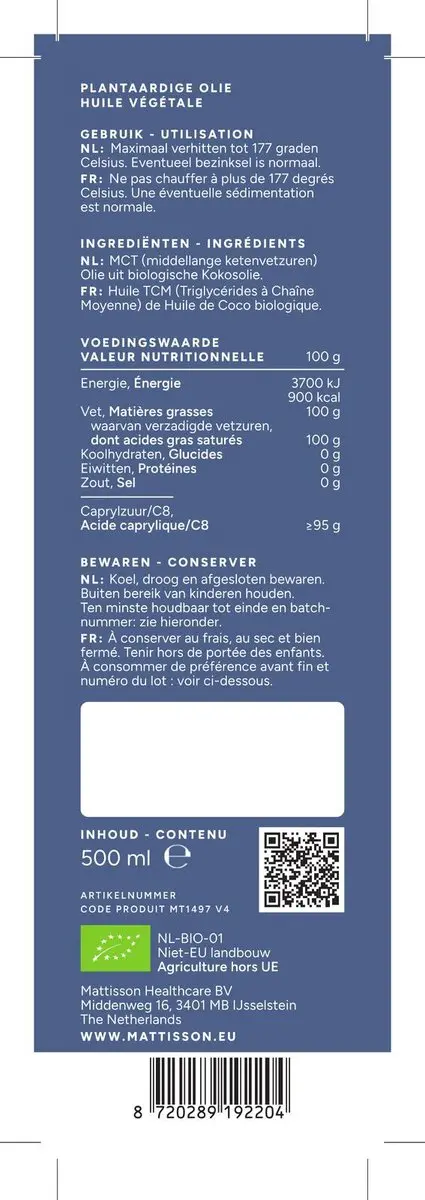 PLANTAARDIGE OLIE
HUILE VÉGÉTALE

GEBRUIK - UTILISATION
NL: Maximaal verhitten tot 177 graden Celsius. Eventueel bezinksel is normaal.
FR: Ne pas chauffer à plus de 177 degrés Celsius. Une éventuelle sédimentation est normale.

INGREDIËNTEN - INGRÉDIENTS
NL: MCT (middellange ketenvetzuren) Olie uit biologische Kokosolie.
FR: Huile TCM (Triglycérides à Chaîne Moyenne) de Huile de Coco biologique.

| VOEDINGSWAARDE VALEUR NUTRITIONNELLE | 100 g |
|---|---|
| Energie, Énergie | 3700 kJ 900 kcal |
| Vet, Matières grasses | 100 g |
| waarvan verzadigde vetzuren, dont acides gras saturés | 100 g |
| Koolhydraten, Glucides | 0 g |
| Eiwitten, Protéines | 0 g |
| Zout, Sel | 0 g |
| Caprylzuur/C8, Acide caprylique/C8 | ≥95 g |

BEWAREN - CONSERVER
NL: Koel, droog en afgesloten bewaren. Buiten bereik van kinderen houden. Ten minste houdbaar tot einde en batchnummer: zie hieronder.
FR: À conserver au frais, au sec et bien fermé. Tenir hors de portée des enfants. À consommer de préférence avant fin et numéro du lot : voir ci-dessous.

INHOUD - CONTENU
500 ml ℮

ARTIKELNUMMER
CODE PRODUIT MT1497 V4

NL-BIO-01
Niet-EU landbouw
Agriculture hors UE

Mattisson Healthcare BV
Middenweg 16, 3401 MB IJsselstein
The Netherlands
WWW.MATTISSON.EU

8 720289 192204